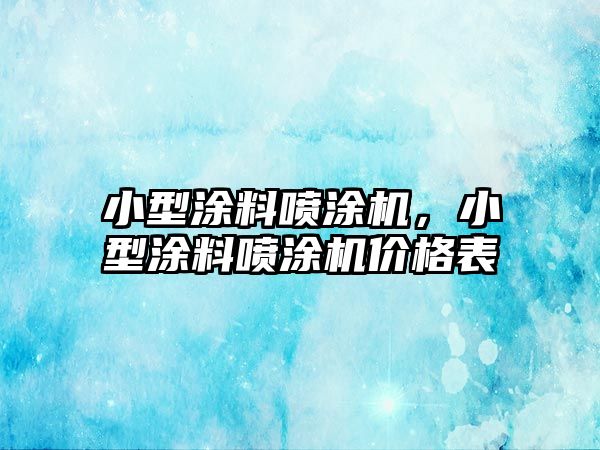 小型涂料喷涂机，小型涂料喷涂机价格表